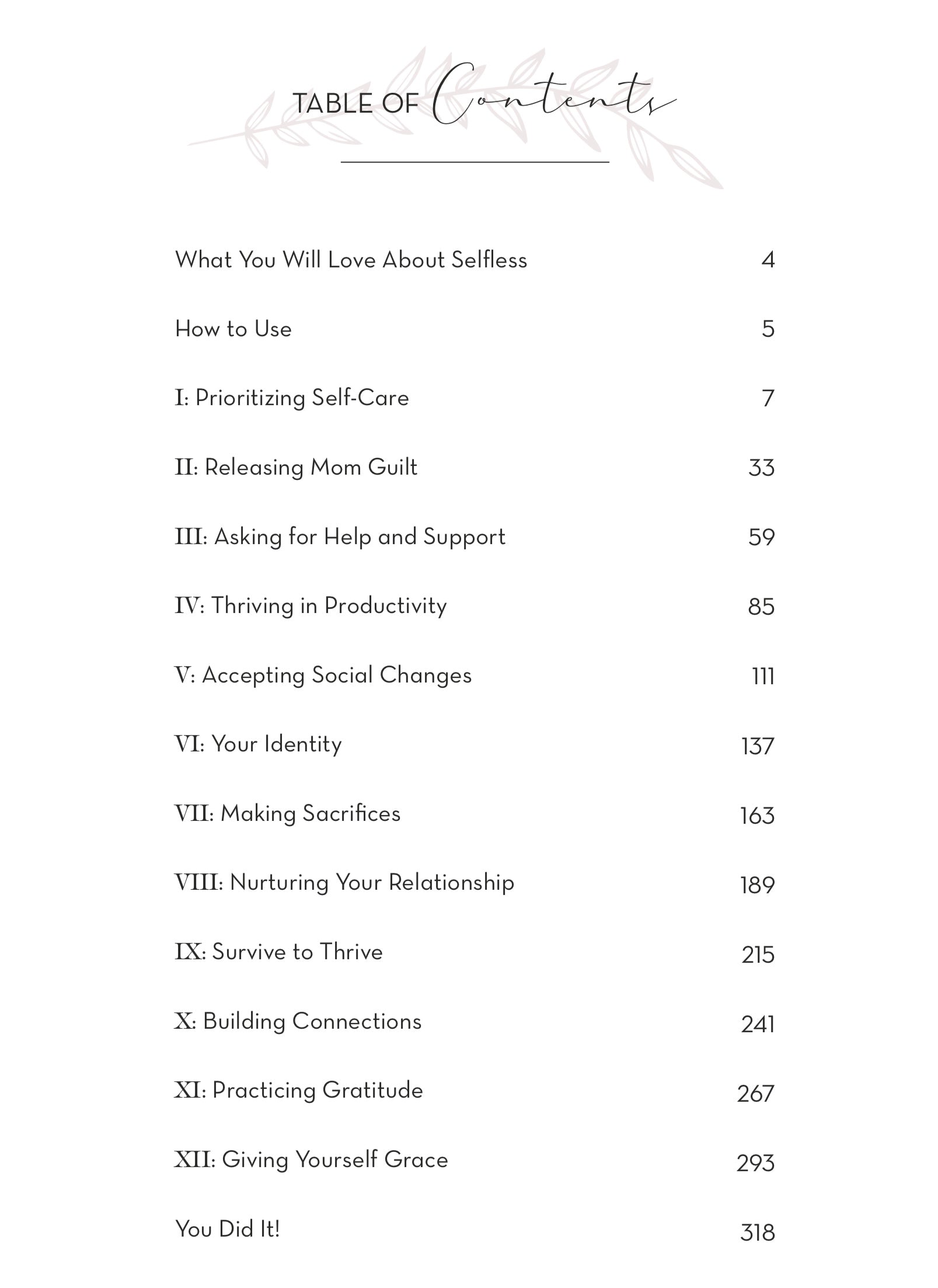 TABLE OF Contents

What You Will Love About Selfless 4

How to Use 5

I: Prioritizing Self-Care 7

II: Releasing Mom Guilt 33

III: Asking for Help and Support 59

IV: Thriving in Productivity 85

V: Accepting Social Changes 111

VI: Your Identity 137

VII: Making Sacrifices 163

VIII: Nurturing Your Relationship 189

IX: Survive to Thrive 215

X: Building Connections 241

XI: Practicing Gratitude 267

XII: Giving Yourself Grace 293

You Did It! 318